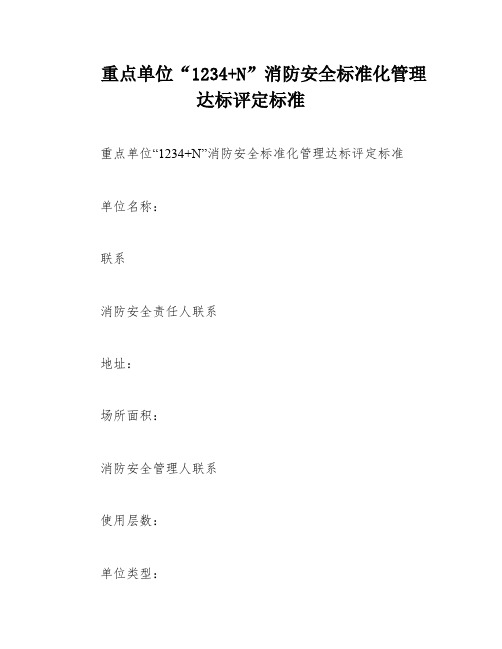 重点单位“1234+N”消防安全标准化管理达标评定标准

重点单位“1234+N”消防安全标准化管理达标评定标准

单位名称：

联系

消防安全责任人联系

地址：

场所面积：

消防安全管理人联系

使用层数：

单位类型：